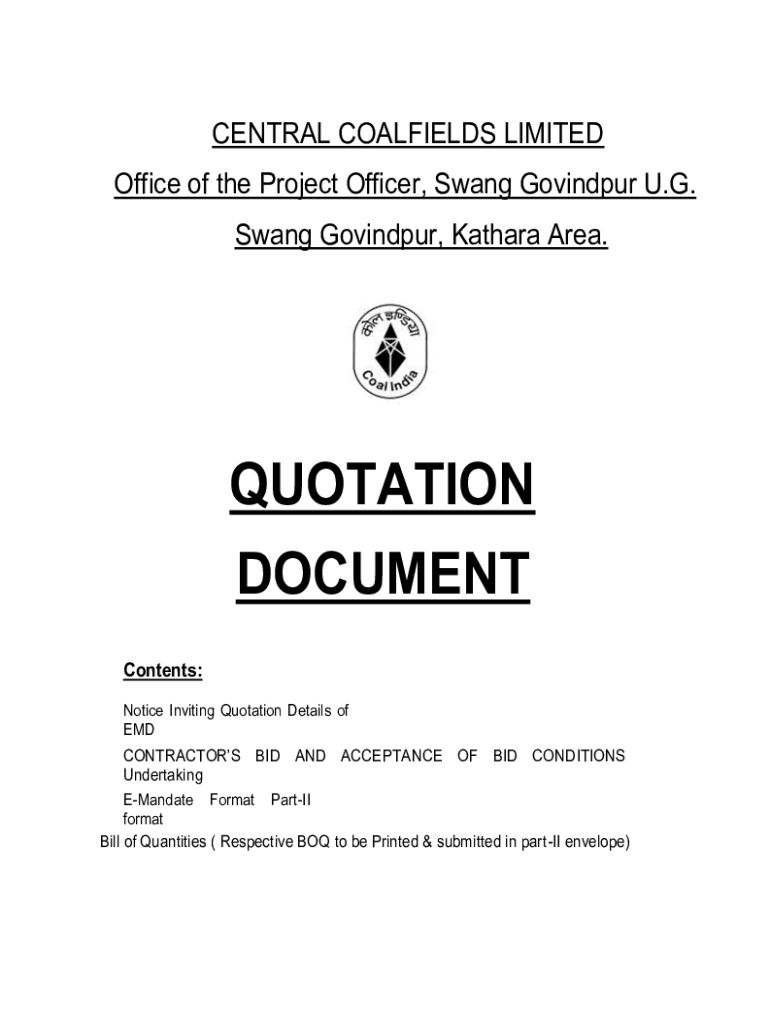 CENTRAL COALFIELDS LIMITED

Office of the Project Officer, Swang Govindpur U.G.

Swang Govindpur, Kathara Area.

कोल इण्डिया

Coal India

QUOTATION

DOCUMENT

Contents:

Notice Inviting Quotation Details of EMD

CONTRACTOR'S BID AND ACCEPTANCE OF BID CONDITIONS Undertaking

E-Mandate Format Part-II format

Bill of Quantities ( Respective BOQ to be Printed & submitted in part-II envelope)